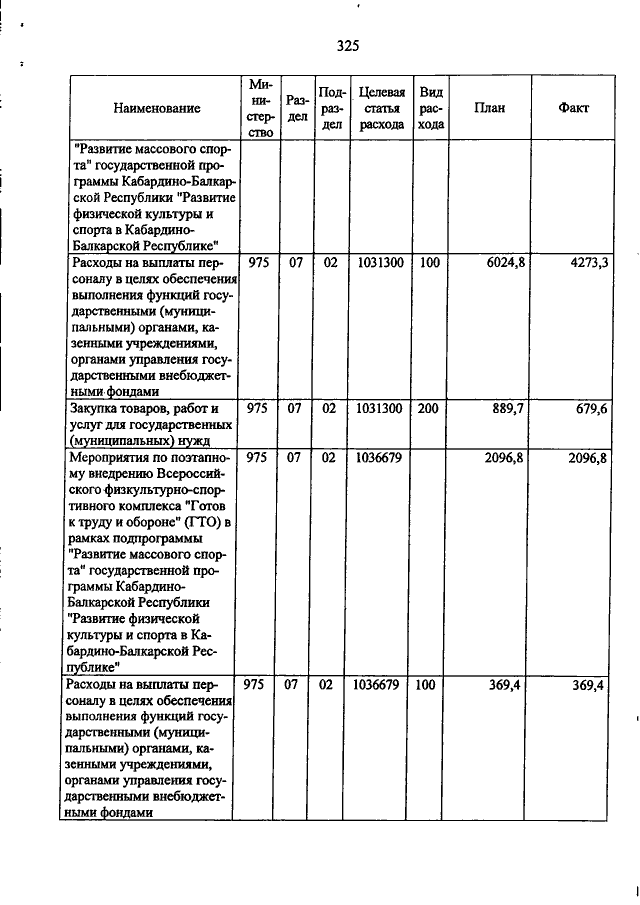 325

| Наименование | Министерство | Раздел | Подраздел | Целевая статья расхода | Вид расхода | План | Факт |
|---|---|---|---|---|---|---|---|
| "Развитие массового спорта" государственной программы Кабардино-Балкарской Республики "Развитие физической культуры и спорта в Кабардино-Балкарской Республике" | | | | | | | |
| Расходы на выплаты персоналу в целях обеспечения выполнения функций государственными (муниципальными) органами, казенными учреждениями, органами управления государственными внебюджетными фондами | 975 | 07 | 02 | 1031300 | 100 | 6024,8 | 4273,3 |
| Закупка товаров, работ и услуг для государственных (муниципальных) нужд | 975 | 07 | 02 | 1031300 | 200 | 889,7 | 679,6 |
| Мероприятия по поэтапному внедрению Всероссийского физкультурно-спортивного комплекса "Готов к труду и обороне" (ГТО) в рамках подпрограммы "Развитие массового спорта" государственной программы Кабардино-Балкарской Республики "Развитие физической культуры и спорта в Кабардино-Балкарской Республике" | 975 | 07 | 02 | 1036679 | | 2096,8 | 2096,8 |
| Расходы на выплаты персоналу в целях обеспечения выполнения функций государственными (муниципальными) органами, казенными учреждениями, органами управления государственными внебюджетными фондами | 975 | 07 | 02 | 1036679 | 100 | 369,4 | 369,4 |